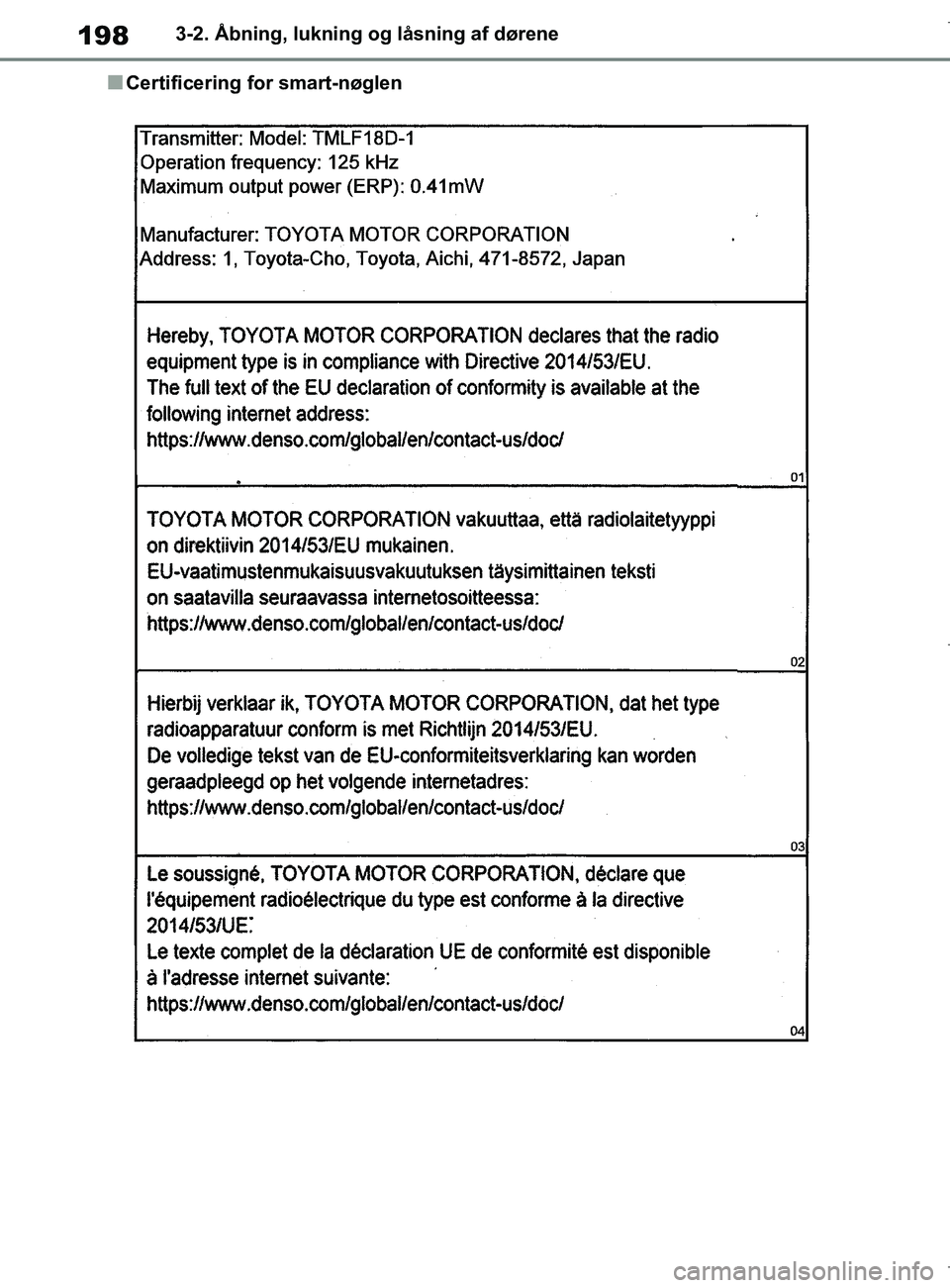 198 3-2. Åbning, lukning og låsning af dørene

■ Certificering for smart-nøglen

Transmitter: Model: TMLF18D-1
Operation frequency: 125 kHz
Maximum output power (ERP): 0.41mW

Manufacturer: TOYOTA MOTOR CORPORATION
Address: 1, Toyota-Cho, Toyota, Aichi, 471-8572, Japan

Hereby, TOYOTA MOTOR CORPORATION declares that the radio equipment type is in compliance with Directive 2014/53/EU.
The full text of the EU declaration of conformity is available at the following internet address:
https://www.denso.com/global/en/contact-us/doc/

01

TOYOTA MOTOR CORPORATION vakuuttaa, että radiolaitetyyppi on direktiivin 2014/53/EU mukainen.
EU-vaatimustenmukaisuusvakuutuksen täysimittainen teksti on saatavilla seuraavassa internetosoitteessa:
https://www.denso.com/global/en/contact-us/doc/

02

Hierbij verklaar ik, TOYOTA MOTOR CORPORATION, dat het type radioapparatuur conform is met Richtlijn 2014/53/EU.
De volledige tekst van de EU-conformiteitsverklaring kan worden geraadpleegd op het volgende internetadres:
https://www.denso.com/global/en/contact-us/doc/

03

Le soussigné, TOYOTA MOTOR CORPORATION, déclare que l'équipement radioélectrique du type est conforme à la directive 2014/53/UE.
Le texte complet de la déclaration UE de conformité est disponible à l'adresse internet suivante:
https://www.denso.com/global/en/contact-us/doc/

04

carmanualsonline.info